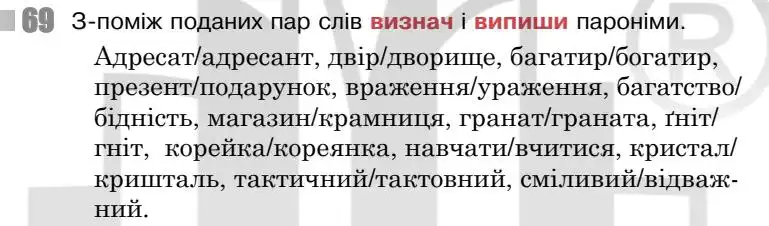 69 З-поміж поданих пар слів визнач і випиши пароніми.

Адресат/адресант, двір/дворище, багатир/богатир, презент/подарунок, враження/ураження, багатство/бідність, магазин/крамниця, гранат/граната, ґніт/гніт, корейка/кореянка, навчати/вчитися, кристал/кришталь, тактичний/тактовний, сміливий/відважний.